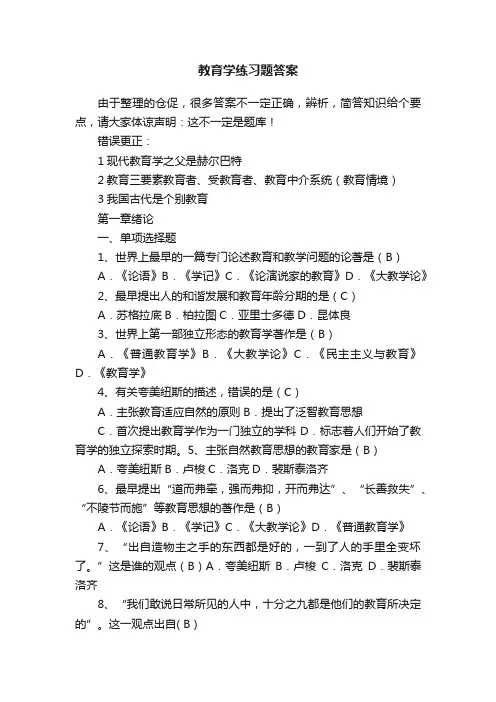 教育学练习题答案

由于整理的仓促，很多答案不一定正确，辨析，简答知识给个要点，请大家体谅声明：这不一定是题库！

错误更正：

1 现代教育学之父是赫尔巴特

2 教育三要素教育者、受教育者、教育中介系统（教育情境）

3 我国古代是个别教育

第一章绪论

一、单项选择题

1、世界上最早的一篇专门论述教育和教学问题的论著是（B）

A．《论语》B．《学记》C．《论演说家的教育》D．《大教学论》

2、最早提出人的和谐发展和教育年龄分期的是（C）

A．苏格拉底 B．柏拉图 C．亚里士多德 D．昆体良

3、世界上第一部独立形态的教育学著作是（B）

A．《普通教育学》B．《大教学论》C．《民主主义与教育》D．《教育学》

4、有关夸美纽斯的描述，错误的是（C）

A．主张教育适应自然的原则 B．提出了泛智教育思想

C．首次提出教育学作为一门独立的学科 D．标志着人们开始了教育学的独立探索时期。5、主张自然教育思想的教育家是（B）

A．夸美纽斯 B．卢梭 C．洛克 D．裴斯泰洛齐

6、最早提出“道而弗牵，强而弗抑，开而弗达”、“长善救失”、“不陵节而施”等教育思想的著作是（B）

A．《论语》B．《学记》C．《大教学论》D．《普通教育学》

7、“出自造物主之手的东西都是好的，一到了人的手里全变坏了。”这是谁的观点（B）A．夸美纽斯 B．卢梭 C．洛克 D．裴斯泰洛齐

8、“我们敢说日常所见的人中，十分之九都是他们的教育所决定的”。这一观点出自(B)